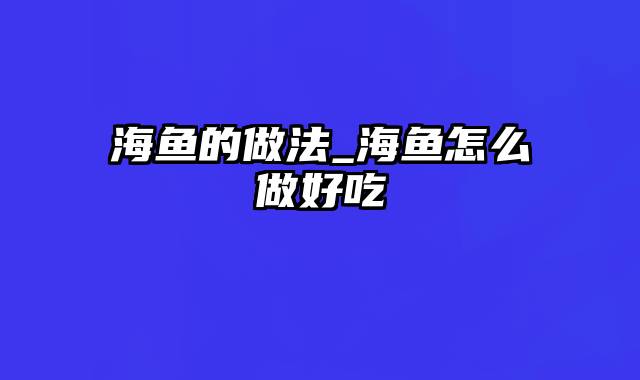 海鱼的做法_海鱼怎么做好吃